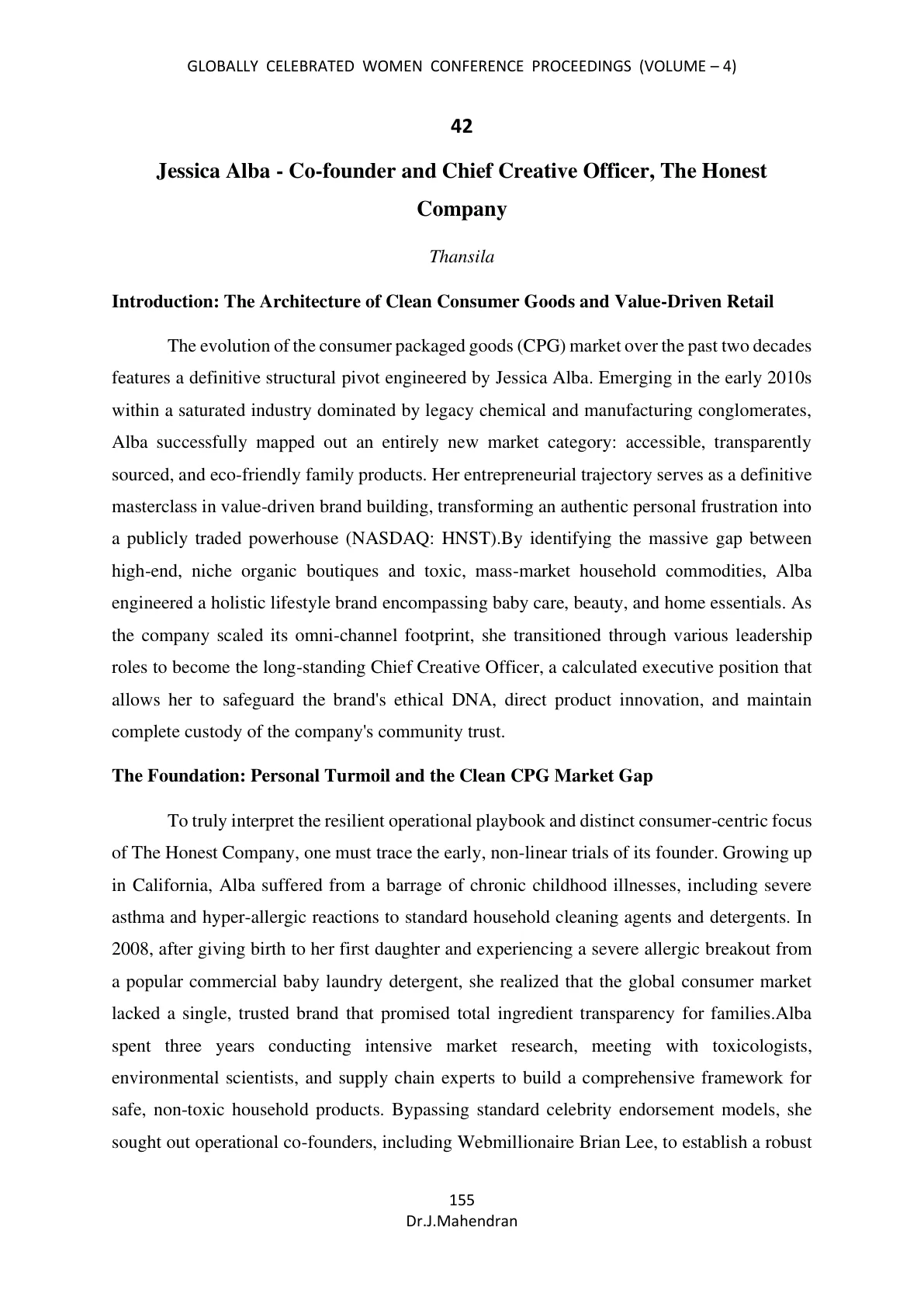 GLOBALLY CELEBRATED WOMEN CONFERENCE PROCEEDINGS (VOLUME – 4)

42

Jessica Alba - Co-founder and Chief Creative Officer, The Honest Company

Thansila

Introduction: The Architecture of Clean Consumer Goods and Value-Driven Retail

The evolution of the consumer packaged goods (CPG) market over the past two decades features a definitive structural pivot engineered by Jessica Alba. Emerging in the early 2010s within a saturated industry dominated by legacy chemical and manufacturing conglomerates, Alba successfully mapped out an entirely new market category: accessible, transparently sourced, and eco-friendly family products. Her entrepreneurial trajectory serves as a definitive masterclass in value-driven brand building, transforming an authentic personal frustration into a publicly traded powerhouse (NASDAQ: HNST).By identifying the massive gap between high-end, niche organic boutiques and toxic, mass-market household commodities, Alba engineered a holistic lifestyle brand encompassing baby care, beauty, and home essentials. As the company scaled its omni-channel footprint, she transitioned through various leadership roles to become the long-standing Chief Creative Officer, a calculated executive position that allows her to safeguard the brand's ethical DNA, direct product innovation, and maintain complete custody of the company's community trust.

The Foundation: Personal Turmoil and the Clean CPG Market Gap

To truly interpret the resilient operational playbook and distinct consumer-centric focus of The Honest Company, one must trace the early, non-linear trials of its founder. Growing up in California, Alba suffered from a barrage of chronic childhood illnesses, including severe asthma and hyper-allergic reactions to standard household cleaning agents and detergents. In 2008, after giving birth to her first daughter and experiencing a severe allergic breakout from a popular commercial baby laundry detergent, she realized that the global consumer market lacked a single, trusted brand that promised total ingredient transparency for families.Alba spent three years conducting intensive market research, meeting with toxicologists, environmental scientists, and supply chain experts to build a comprehensive framework for safe, non-toxic household products. Bypassing standard celebrity endorsement models, she sought out operational co-founders, including Webmillionaire Brian Lee, to establish a robust

155
Dr.J.Mahendran